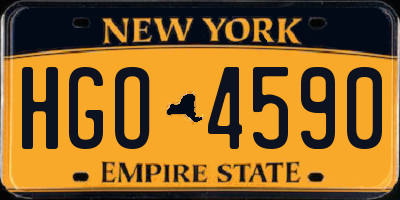 NEW YORK

HGO 4590

EMPIRE STATE